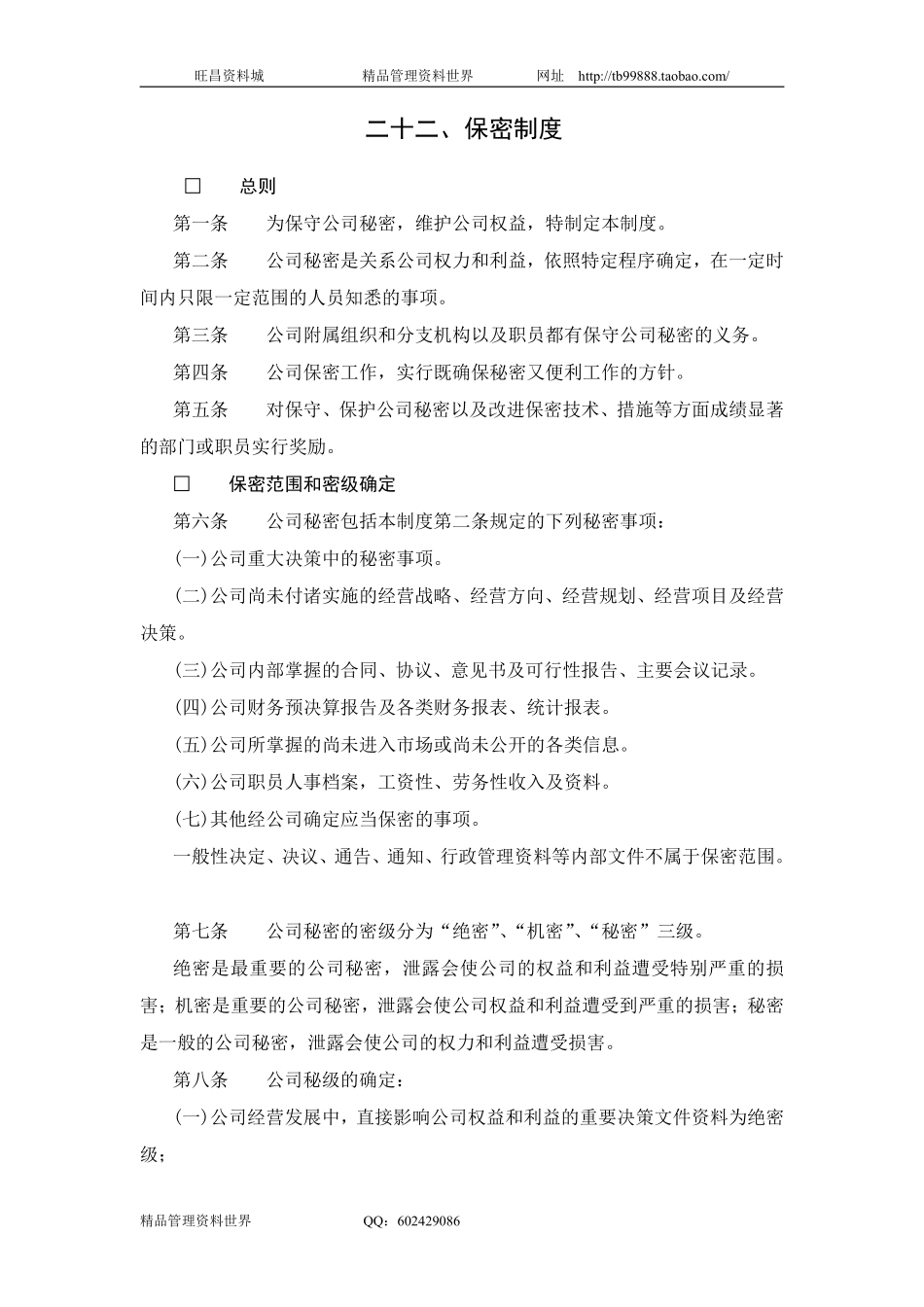 旺昌资料城　　精品管理资料世界　　网址　http://tb99888.taobao.com/

二十二、保密制度

□　总则

第一条　为保守公司秘密，维护公司权益，特制定本制度。

第二条　公司秘密是关系公司权力和利益，依照特定程序确定，在一定时间内只限一定范围的人员知悉的事项。

第三条　公司附属组织和分支机构以及职员都有保守公司秘密的义务。

第四条　公司保密工作，实行既确保秘密又便利工作的方针。

第五条　对保守、保护公司秘密以及改进保密技术、措施等方面成绩显著的部门或职员实行奖励。

□　保密范围和密级确定

第六条　公司秘密包括本制度第二条规定的下列秘密事项：

(一)公司重大决策中的秘密事项。

(二)公司尚未付诸实施的经营战略、经营方向、经营规划、经营项目及经营决策。

(三)公司内部掌握的合同、协议、意见书及可行性报告、主要会议记录。

(四)公司财务预决算报告及各类财务报表、统计报表。

(五)公司所掌握的尚未进入市场或尚未公开的各类信息。

(六)公司职员人事档案，工资性、劳务性收入及资料。

(七)其他经公司确定应当保密的事项。

一般性决定、决议、通告、通知、行政管理资料等内部文件不属于保密范围。

第七条　公司秘密的密级分为“绝密”、“机密”、“秘密”三级。

绝密是最重要的公司秘密，泄露会使公司的权益和利益遭受特别严重的损害；机密是重要的公司秘密，泄露会使公司权益和利益遭受到严重的损害；秘密是一般的公司秘密，泄露会使公司的权力和利益遭受损害。

第八条　公司秘级的确定：

(一)公司经营发展中，直接影响公司权益和利益的重要决策文件资料为绝密级；

精品管理资料世界　　QQ：602429086